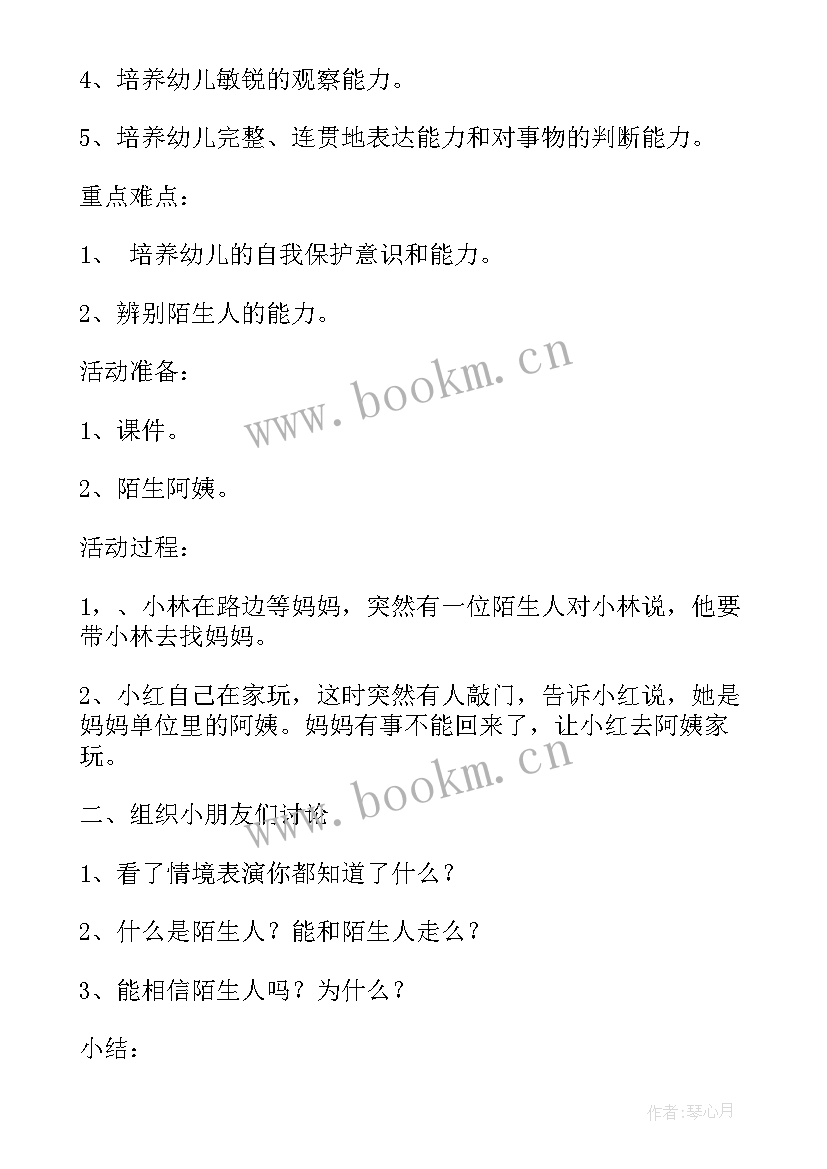 4、培养幼儿敏锐的观察能力。

5、培养幼儿完整、连贯地表达能力和对事物的判断能力。

重点难点：

1、 培养幼儿的自我保护意识和能力。

2、辨别陌生人的能力。

活动准备：

1、课件。

2、陌生阿姨。

活动过程：

1，、小林在路边等妈妈，突然有一位陌生人对小林说，他要带小林去找妈妈。

2、小红自己在家玩，这时突然有人敲门，告诉小红说，她是妈妈单位里的阿姨。妈妈有事不能回来了，让小红去阿姨家玩。

二、组织小朋友们讨论

1、看了情境表演你都知道了什么？

2、什么是陌生人？能和陌生人走么？

3、能相信陌生人吗？为什么？

小结：

www.bookm.cn

www.bookm.cn

作者：琴心月